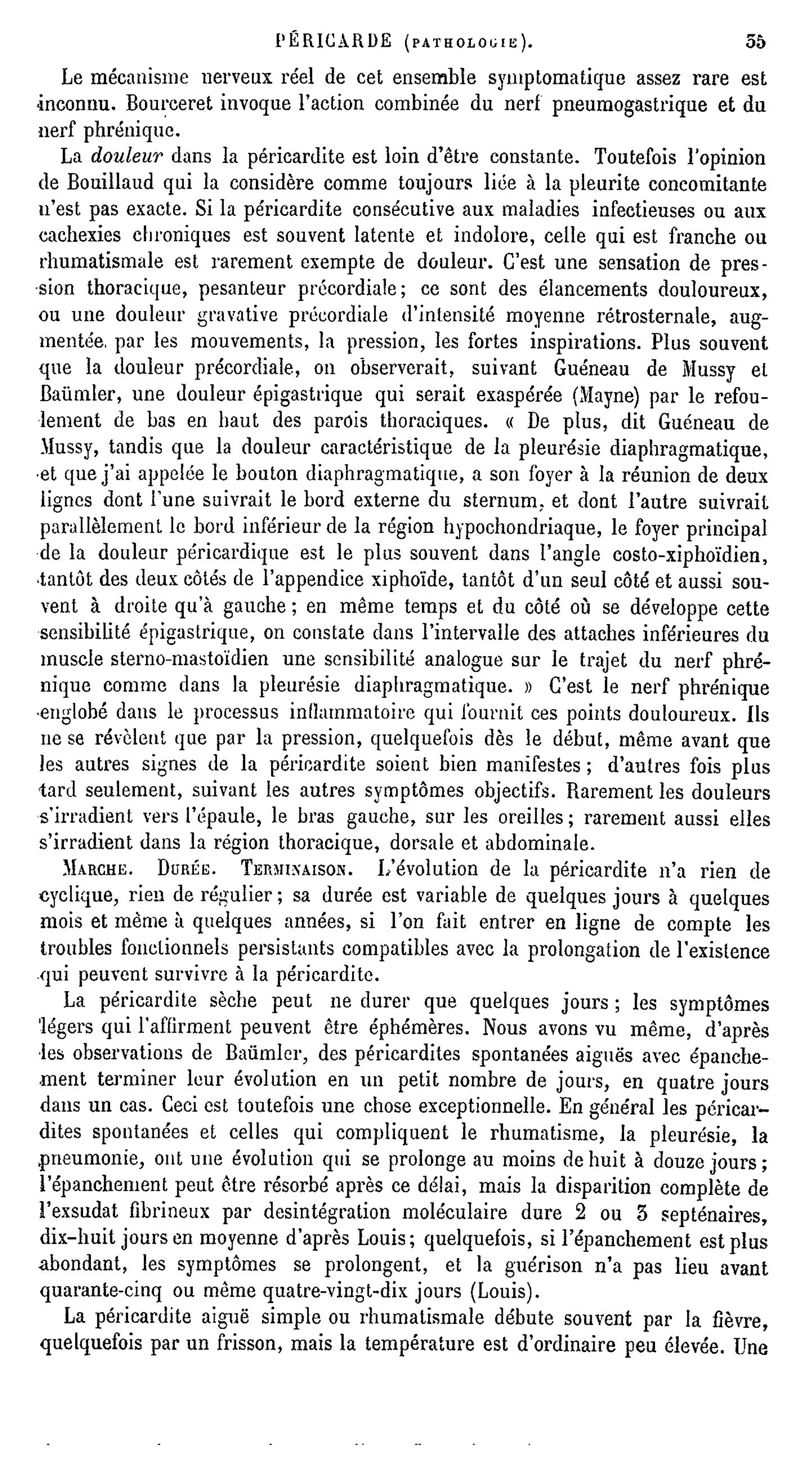 PÉRICARDE (PATHOLOGIE). 35

Le mécanisme nerveux réel de cet ensemble symptomatique assez rare est inconnu. Bourceret invoque l'action combinée du nerf pneumogastrique et du nerf phrénique.

La *douleur* dans la péricardite est loin d'être constante. Toutefois l'opinion de Bouillaud qui la considère comme toujours liée à la pleurite concomitante n'est pas exacte. Si la péricardite consécutive aux maladies infectieuses ou aux cachexies chroniques est souvent latente et indolore, celle qui est franche ou rhumatismale est rarement exempte de douleur. C'est une sensation de pression thoracique, pesanteur précordiale; ce sont des élancements douloureux, ou une douleur gravative précordiale d'intensité moyenne rétrosternale, augmentée, par les mouvements, la pression, les fortes inspirations. Plus souvent que la douleur précordiale, on observerait, suivant Guéneau de Mussy et Baümler, une douleur épigastrique qui serait exaspérée (Mayne) par le refoulement de bas en haut des parois thoraciques. « De plus, dit Guéneau de Mussy, tandis que la douleur caractéristique de la pleurésie diaphragmatique, et que j'ai appelée le bouton diaphragmatique, a son foyer à la réunion de deux lignes dont l'une suivrait le bord externe du sternum, et dont l'autre suivrait parallèlement le bord inférieur de la région hypochondriaque, le foyer principal de la douleur péricardique est le plus souvent dans l'angle costo-xiphoïdien, tantôt des deux côtés de l'appendice xiphoïde, tantôt d'un seul côté et aussi souvent à droite qu'à gauche; en même temps et du côté où se développe cette sensibilité épigastrique, on constate dans l'intervalle des attaches inférieures du muscle sterno-mastoïdien une sensibilité analogue sur le trajet du nerf phrénique comme dans la pleurésie diaphragmatique. » C'est le nerf phrénique englobé dans le processus inflammatoire qui fournit ces points douloureux. Ils ne se révèlent que par la pression, quelquefois dès le début, même avant que les autres signes de la péricardite soient bien manifestes; d'autres fois plus tard seulement, suivant les autres symptômes objectifs. Rarement les douleurs s'irradient vers l'épaule, le bras gauche, sur les oreilles; rarement aussi elles s'irradient dans la région thoracique, dorsale et abdominale.

MARCHE. DURÉE. TERMINAISON. L'évolution de la péricardite n'a rien de cyclique, rien de régulier; sa durée est variable de quelques jours à quelques mois et même à quelques années, si l'on fait entrer en ligne de compte les troubles fonctionnels persistants compatibles avec la prolongation de l'existence qui peuvent survivre à la péricardite.

La péricardite sèche peut ne durer que quelques jours; les symptômes légers qui l'affirment peuvent être éphémères. Nous avons vu même, d'après les observations de Baümler, des péricardites spontanées aiguës avec épanchement terminer leur évolution en un petit nombre de jours, en quatre jours dans un cas. Ceci est toutefois une chose exceptionnelle. En général les péricardites spontanées et celles qui compliquent le rhumatisme, la pleurésie, la pneumonie, ont une évolution qui se prolonge au moins de huit à douze jours; l'épanchement peut être résorbé après ce délai, mais la disparition complète de l'exsudat fibrineux par desintégration moléculaire dure 2 ou 3 septénaires, dix-huit jours en moyenne d'après Louis; quelquefois, si l'épanchement est plus abondant, les symptômes se prolongent, et la guérison n'a pas lieu avant quarante-cinq ou même quatre-vingt-dix jours (Louis).

La péricardite aiguë simple ou rhumatismale débute souvent par la fièvre, quelquefois par un frisson, mais la température est d'ordinaire peu élevée. Une